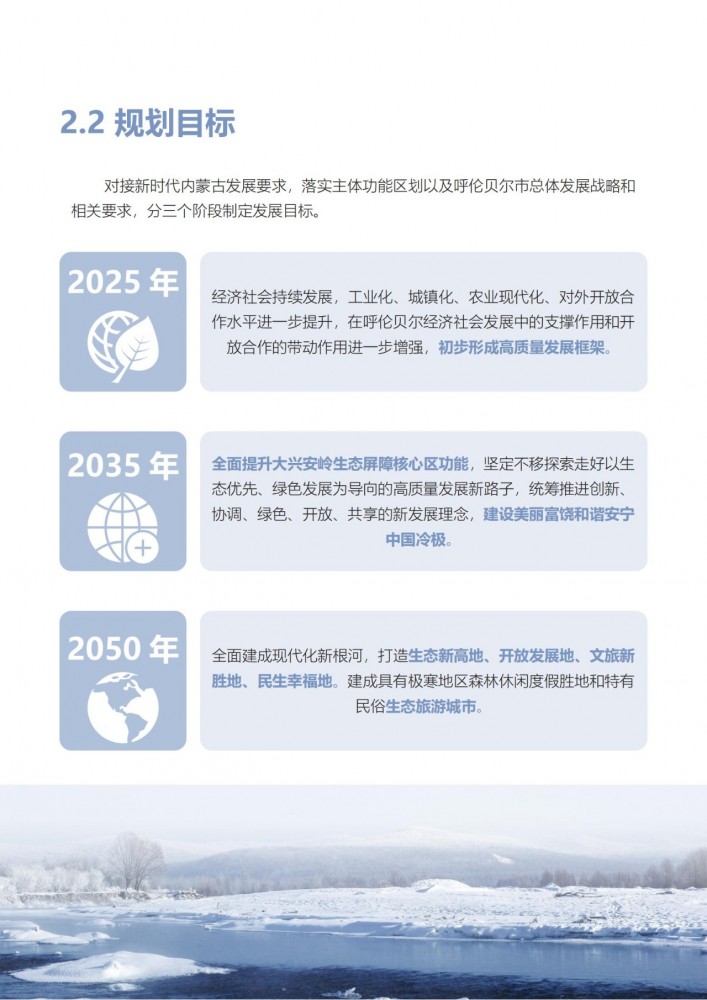 2.2 规划目标

对接新时代内蒙古发展要求，落实主体功能区划以及呼伦贝尔市总体发展战略和相关要求，分三个阶段制定发展目标。

2025 年

经济社会持续发展，工业化、城镇化、农业现代化、对外开放合作水平进一步提升，在呼伦贝尔经济社会发展中的支撑作用和开放合作的带动作用进一步增强，初步形成高质量发展框架。

2035 年

全面提升大兴安岭生态屏障核心区功能，坚定不移探索走好以生态优先、绿色发展为导向的高质量发展新路子，统筹推进创新、协调、绿色、开放、共享的新发展理念，建设美丽富饶和谐安宁中国冷极。

2050 年

全面建成现代化新根河，打造生态新高地、开放发展地、文旅新胜地、民生幸福地。建成具有极寒地区森林休闲度假胜地和特有民俗生态旅游城市。